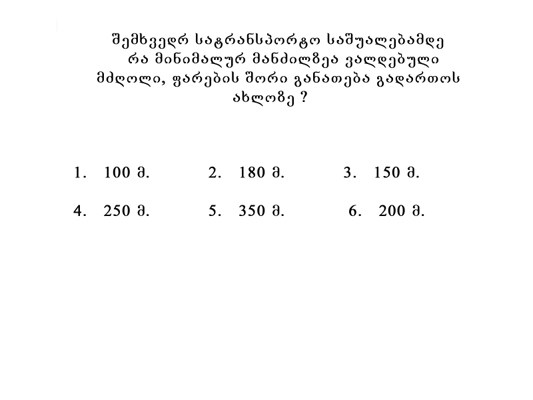 შემხვედრ სატრანსპორტო საშუალებამდე რა მინიმალურ მანძილზეა ვალდებული მძღოლი, ფარების შორი განათება გადართოს ახლოზე ?

1. 100 მ.
2. 180 მ.
3. 150 მ.
4. 250 მ.
5. 350 მ.
6. 200 მ.